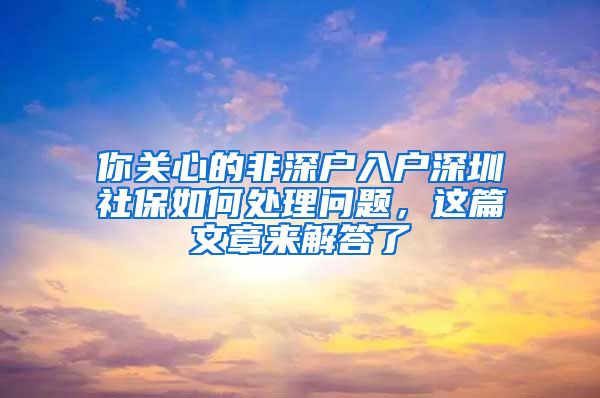 你关心的非深户入户深圳社保如何处理问题，这篇文章来解答了